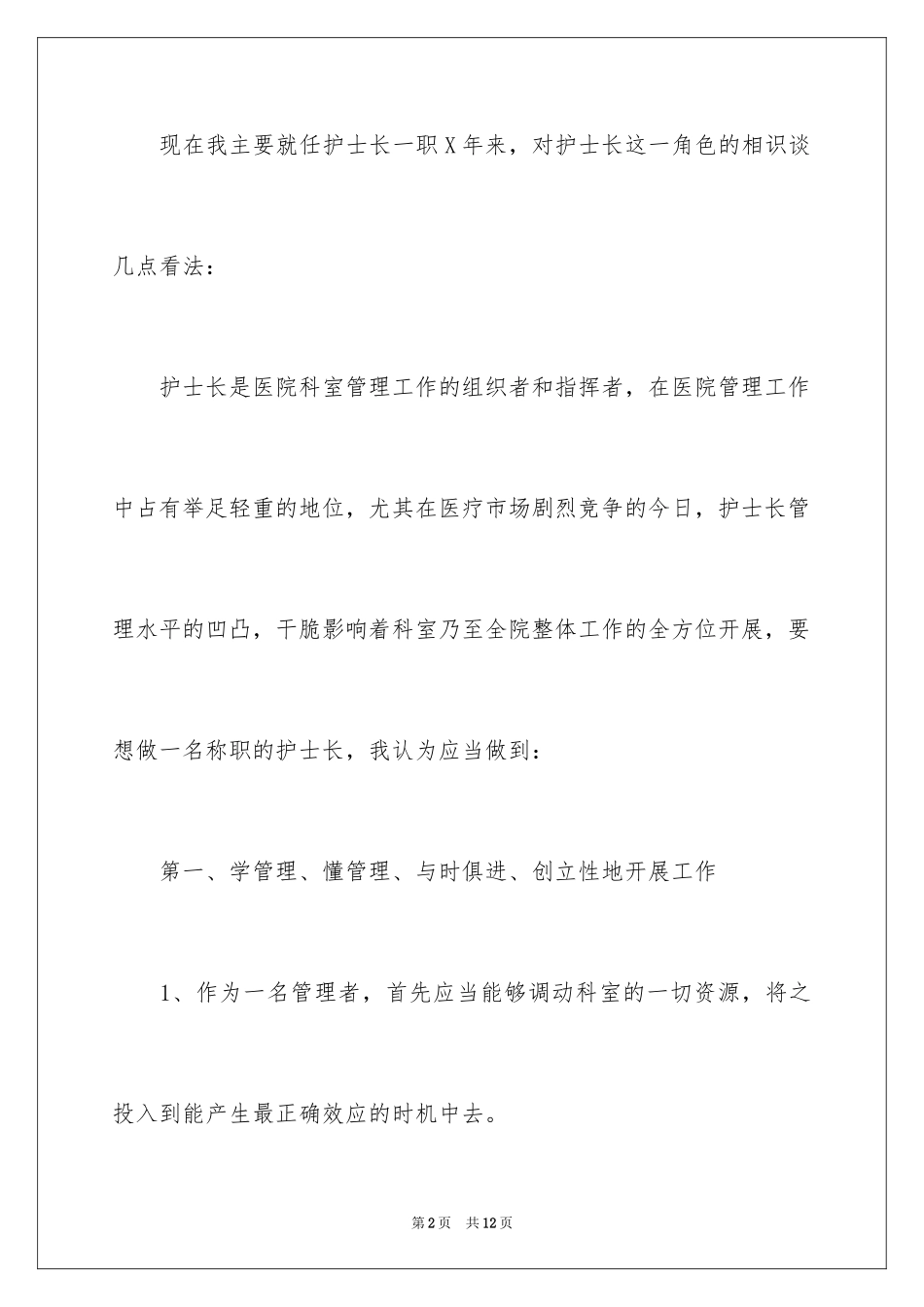 现在我主要就任护士长一职X年来，对护士长这一角色的相识谈几点看法：

护士长是医院科室管理工作的组织者和指挥者，在医院管理工作中占有举足轻重的地位，尤其在医疗市场剧烈竞争的今日，护士长管理水平的凹凸，干脆影响着科室乃至全院整体工作的全方位开展，要想做一名称职的护士长，我认为应当做到：

第一、学管理、懂管理、与时俱进、创立性地开展工作

1、作为一名管理者，首先应当能够调动科室的一切资源，将之投入到能产生最正确效应的时机中去。

第2页 共12页